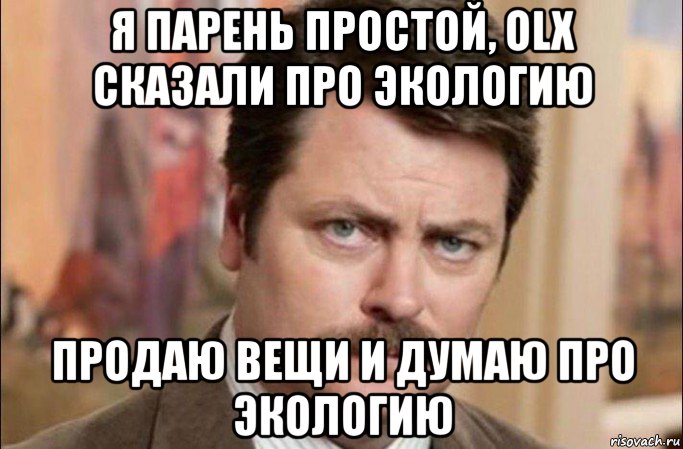 Я ПАРЕНЬ ПРОСТОЙ, OLX СКАЗАЛИ ПРО ЭКОЛОГИЮ

ПРОДАЮ ВЕЩИ И ДУМАЮ ПРО ЭКОЛОГИЮ

risovach.ru